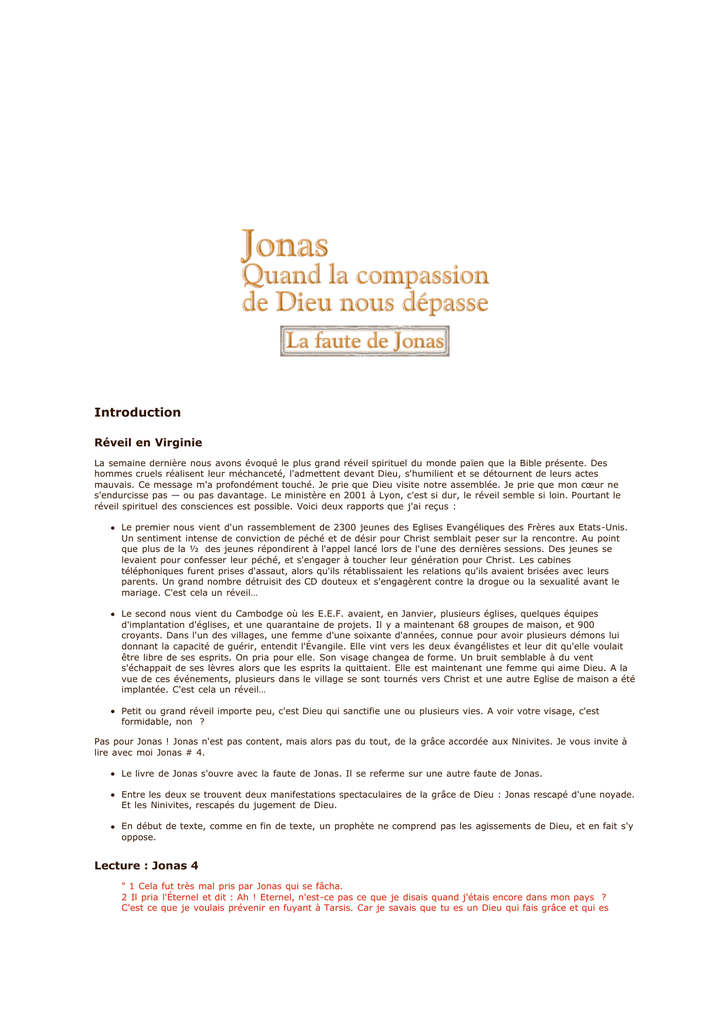 Jonas
Quand la compassion
de Dieu nous dépasse

La faute de Jonas

Introduction

Réveil en Virginie

La semaine dernière nous avons évoqué le plus grand réveil spirituel du monde païen que la Bible présente. Des hommes cruels réalisent leur méchanceté, l'admettent devant Dieu, s'humilient et se détournent de leurs actes mauvais. Ce message m'a profondément touché. Je prie que Dieu visite notre assemblée. Je prie que mon cœur ne s'endurcisse pas — ou pas davantage. Le ministère en 2001 à Lyon, c'est si dur, le réveil semble si loin. Pourtant le réveil spirituel des consciences est possible. Voici deux rapports que j'ai reçus :

• Le premier nous vient d'un rassemblement de 2300 jeunes des Eglises Evangéliques des Frères aux Etats-Unis. Un sentiment intense de conviction de péché et de désir pour Christ semblait peser sur la rencontre. Au point que plus de la ½ des jeunes répondirent à l'appel lancé lors de l'une des dernières sessions. Des jeunes se levaient pour confesser leur péché, et s'engager à toucher leur génération pour Christ. Les cabines téléphoniques furent prises d'assaut, alors qu'ils rétablissaient les relations qu'ils avaient brisées avec leurs parents. Un grand nombre détruisit des CD douteux et s'engagèrent contre la drogue ou la sexualité avant le mariage. C'est cela un réveil…

• Le second nous vient du Cambodge où les E.E.F. avaient, en Janvier, plusieurs églises, quelques équipes d'implantation d'églises, et une quarantaine de projets. Il y a maintenant 68 groupes de maison, et 900 croyants. Dans l'un des villages, une femme d'une soixante d'années, connue pour avoir plusieurs démons lui donnant la capacité de guérir, entendit l'Évangile. Elle vint vers les deux évangélistes et leur dit qu'elle voulait être libre de ses esprits. On pria pour elle. Son visage changea de forme. Un bruit semblable à du vent s'échappait de ses lèvres alors que les esprits la quittaient. Elle est maintenant une femme qui aime Dieu. A la vue de ces événements, plusieurs dans le village se sont tournés vers Christ et une autre Eglise de maison a été implantée. C'est cela un réveil…

• Petit ou grand réveil importe peu, c'est Dieu qui sanctifie une ou plusieurs vies. A voir votre visage, c'est formidable, non ?

Pas pour Jonas ! Jonas n'est pas content, mais alors pas du tout, de la grâce accordée aux Ninivites. Je vous invite à lire avec moi Jonas # 4.

• Le livre de Jonas s'ouvre avec la faute de Jonas. Il se referme sur une autre faute de Jonas.

• Entre les deux se trouvent deux manifestations spectaculaires de la grâce de Dieu : Jonas rescapé d'une noyade. Et les Ninivites, rescapés du jugement de Dieu.

• En début de texte, comme en fin de texte, un prophète ne comprend pas les agissements de Dieu, et en fait s'y oppose.

Lecture : Jonas 4

" 1 Cela fut très mal pris par Jonas qui se fâcha.
2 Il pria l'Éternel et dit : Ah ! Eternel, n'est-ce pas ce que je disais quand j'étais encore dans mon pays ? C'est ce que je voulais prévenir en fuyant à Tarsis. Car je savais que tu es un Dieu qui fais grâce et qui es